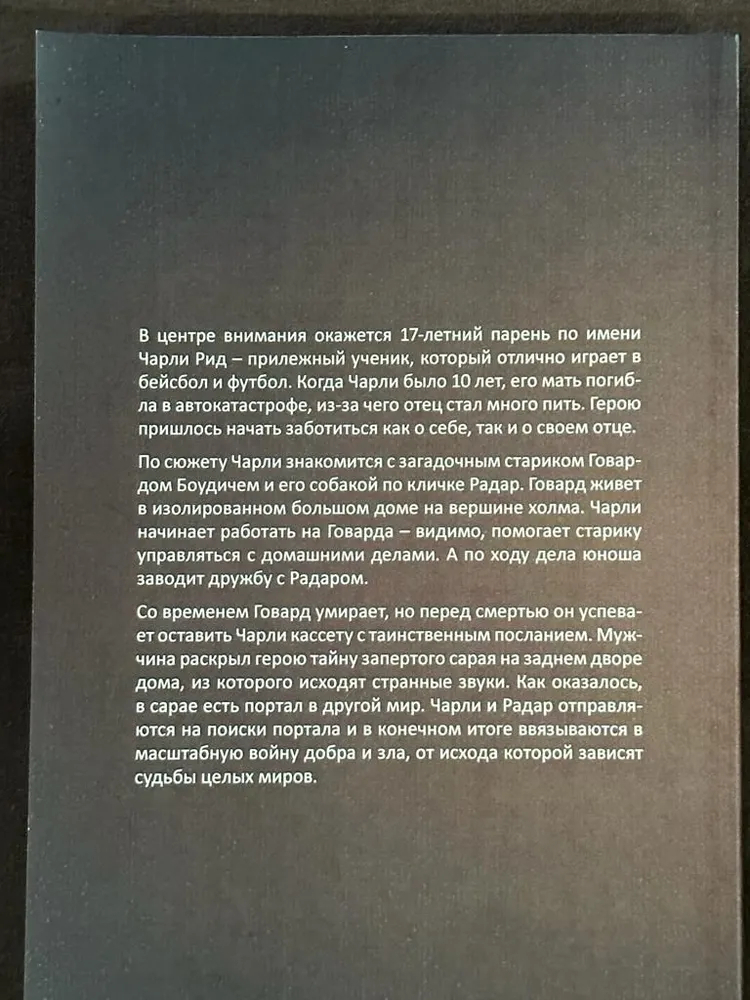 В центре внимания окажется 17-летний парень по имени Чарли Рид – прилежный ученик, который отлично играет в бейсбол и футбол. Когда Чарли было 10 лет, его мать погибла в автокатастрофе, из-за чего отец стал много пить. Герою пришлось начать заботиться как о себе, так и о своем отце.

По сюжету Чарли знакомится с загадочным стариком Говардом Боудичем и его собакой по кличке Радар. Говард живет в изолированном большом доме на вершине холма. Чарли начинает работать на Говарда – видимо, помогает старику управляться с домашними делами. А по ходу дела юноша заводит дружбу с Радаром.

Со временем Говард умирает, но перед смертью он успевает оставить Чарли кассету с таинственным посланием. Мужчина раскрыл герою тайну запертого сарая на заднем дворе дома, из которого исходят странные звуки. Как оказалось, в сарае есть портал в другой мир. Чарли и Радар отправляются на поиски портала и в конечном итоге ввязываются в масштабную войну добра и зла, от исхода которой зависят судьбы целых миров.